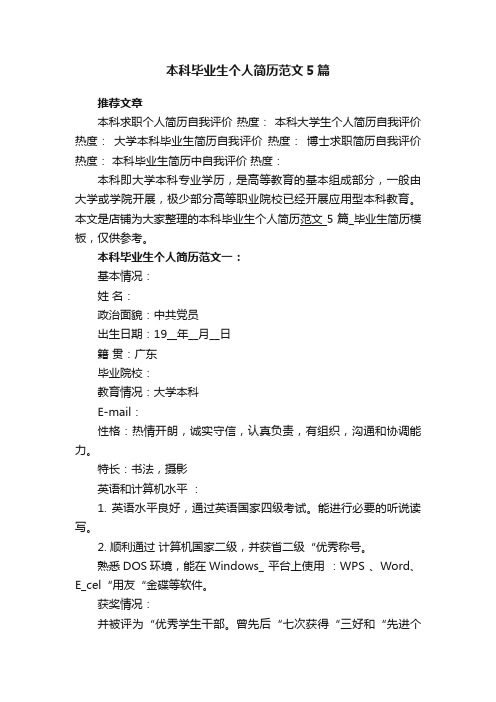 本科毕业生个人简历范文5篇

推荐文章

本科求职个人简历自我评价 热度： 本科大学生个人简历自我评价 热度： 大学本科毕业生简历自我评价 热度： 博士求职简历自我评价 热度： 本科毕业生简历中自我评价 热度：

本科即大学本科专业学历，是高等教育的基本组成部分，一般由大学或学院开展，极少部分高等职业院校已经开展应用型本科教育。本文是店铺为大家整理的本科毕业生个人简历范文 5 篇_毕业生简历模板，仅供参考。

本科毕业生个人简历范文一：

基本情况：

姓 名：

政治面貌：中共党员

出生日期：19__年__月__日

籍 贯：广东

毕业院校：

教育情况：大学本科

E-mail：

性格：热情开朗，诚实守信，认真负责，有组织，沟通和协调能力。

特长：书法，摄影

英语和计算机水平 ：

1. 英语水平良好，通过英语国家四级考试。能进行必要的听说读写。

2. 顺利通过 计算机国家二级，并获省二级“优秀称号。

熟悉 DOS 环境，能在 Windows_ 平台上使用 ：WPS 、Word、E_cel“用友“金碟等软件。

获奖情况：

并被评为“优秀学生干部。曾先后“七次获得“三好和“先进个